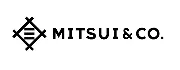 MITSUI & CO.